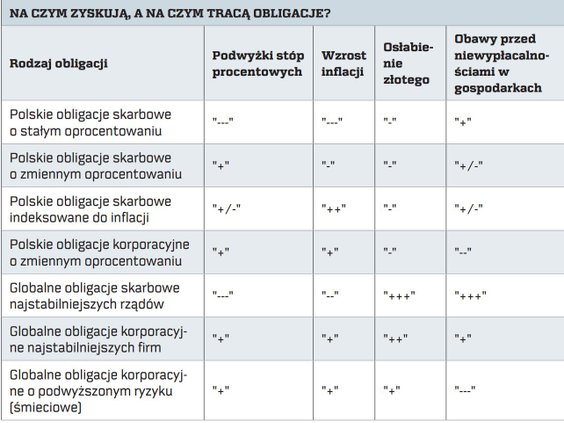 NA CZYM ZYSKUJĄ, A NA CZYM TRACĄ OBLIGACJE?

| Rodzaj obligacji | Podwyżki stóp procentowych | Wzrost inflacji | Osłabienie złotego | Obawy przed niewypłacalnościami w gospodarkach |
|---|---|---|---|---|
| Polskie obligacje skarbowe o stałym oprocentowaniu | "---" | "---" | "-" | "+" |
| Polskie obligacje skarbowe o zmiennym oprocentowaniu | "+" | "-" | "-" | "+/-" |
| Polskie obligacje skarbowe indeksowane do inflacji | "+/-" | "++" | "-" | "+/-" |
| Polskie obligacje korporacyjne o zmiennym oprocentowaniu | "+" | "+" | "-" | "--" |
| Globalne obligacje skarbowe najstabilniejszych rządów | "---" | "--" | "+++" | "+++" |
| Globalne obligacje korporacyjne najstabilniejszych firm | "+" | "+" | "++" | "+" |
| Globalne obligacje korporacyjne o podwyższonym ryzyku (śmieciowe) | "+" | "+" | "+" | "---" |